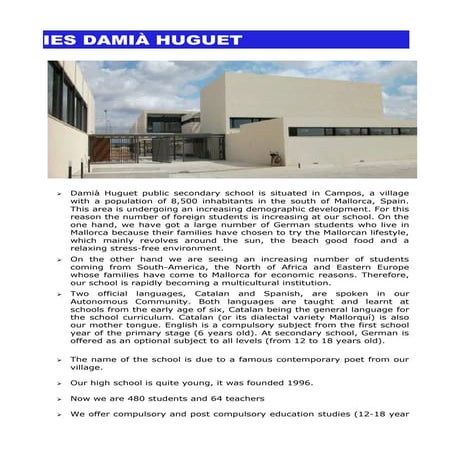 IES DAMIÀ HUGUET

➢ Damià Huguet public secondary school is situated in Campos, a village with a population of 8,500 inhabitants in the south of Mallorca, Spain. This area is undergoing an increasing demographic development. For this reason the number of foreign students is increasing at our school. On the one hand, we have got a large number of German students who live in Mallorca because their families have chosen to try the Mallorcan lifestyle, which mainly revolves around the sun, the beach good food and a relaxing stress-free environment.

➢ On the other hand we are seeing an increasing number of students coming from South-America, the North of Africa and Eastern Europe whose families have come to Mallorca for economic reasons. Therefore, our school is rapidly becoming a multicultural institution.

➢ Two official languages, Catalan and Spanish, are spoken in our Autonomous Community. Both languages are taught and learnt at schools from the early age of six, Catalan being the general language for the school curriculum. Catalan (or its dialectal variety Mallorquí) is also our mother tongue. English is a compulsory subject from the first school year of the primary stage (6 years old). At secondary school, German is offered as an optional subject to all levels (from 12 to 18 years old).

➢ The name of the school is due to a famous contemporary poet from our village.

➢ Our high school is quite young, it was founded 1996.

➢ Now we are 480 students and 64 teachers

➢ We offer compulsory and post compulsory education studies (12-18 year